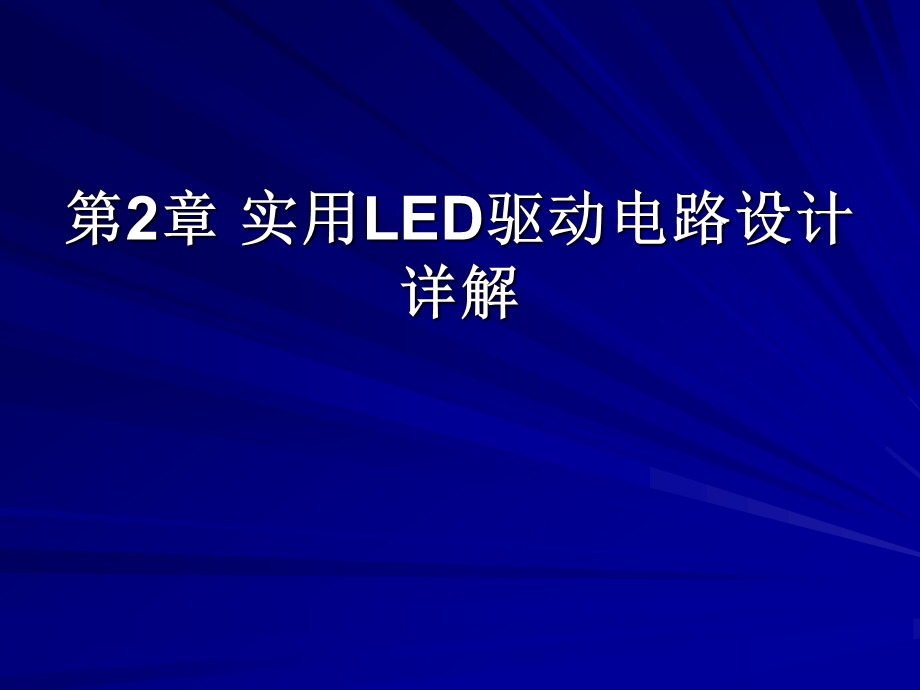 第2章 实用LED驱动电路设计详解